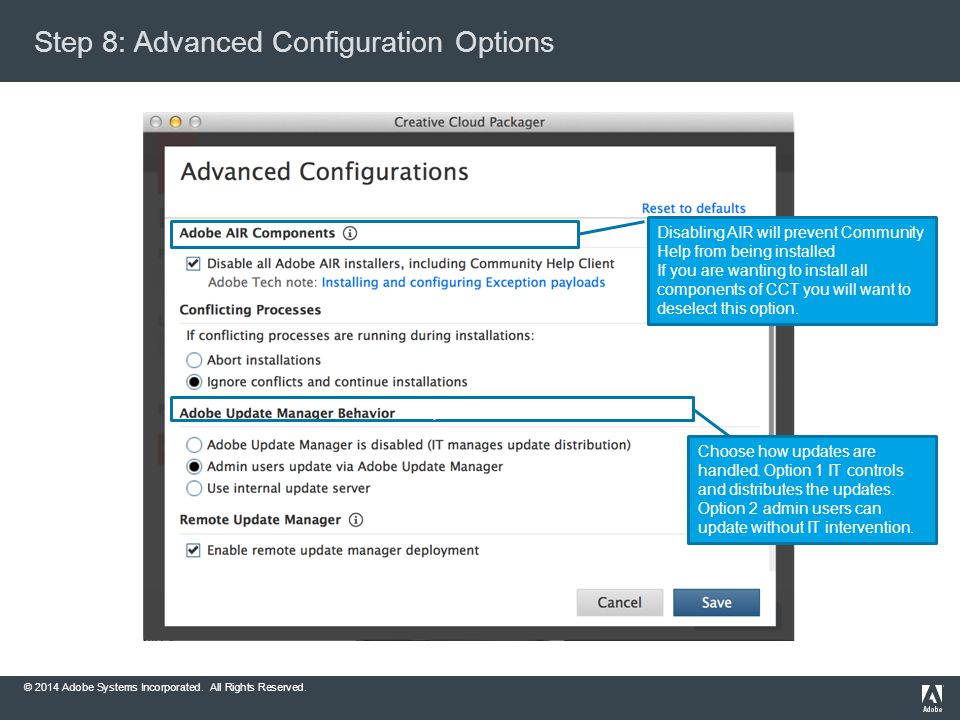 Step 8: Advanced Configuration Options

Creative Cloud Packager

Advanced Configurations

Reset to defaults

Adobe AIR Components

Disable all Adobe AIR installers, including Community Help Client
Adobe Tech note: Installing and configuring Exception payloads

Conflicting Processes

If conflicting processes are running during installations:

Abort installations

Ignore conflicts and continue installations

Adobe Update Manager Behavior

Adobe Update Manager is disabled (IT manages update distribution)

Admin users update via Adobe Update Manager

Use internal update server

Remote Update Manager

Enable remote update manager deployment

Cancel

Save

Disabling AIR will prevent Community Help from being installed
If you are wanting to install all components of CCT you will want to deselect this option.

Choose how updates are handled. Option 1 IT controls and distributes the updates. Option 2 admin users can update without IT intervention.

© 2014 Adobe Systems Incorporated. All Rights Reserved.

Adobe